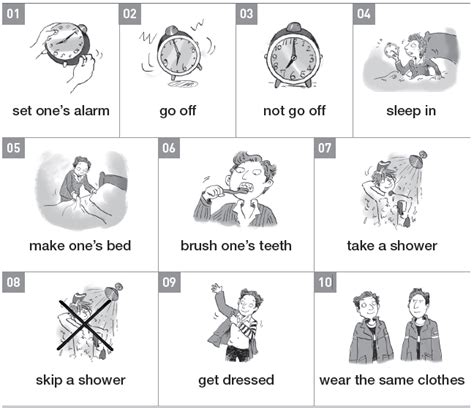 01
set one's alarm

02
go off

03
not go off

04
sleep in

05
make one's bed

06
brush one's teeth

07
take a shower

08
skip a shower

09
get dressed

10
wear the same clothes